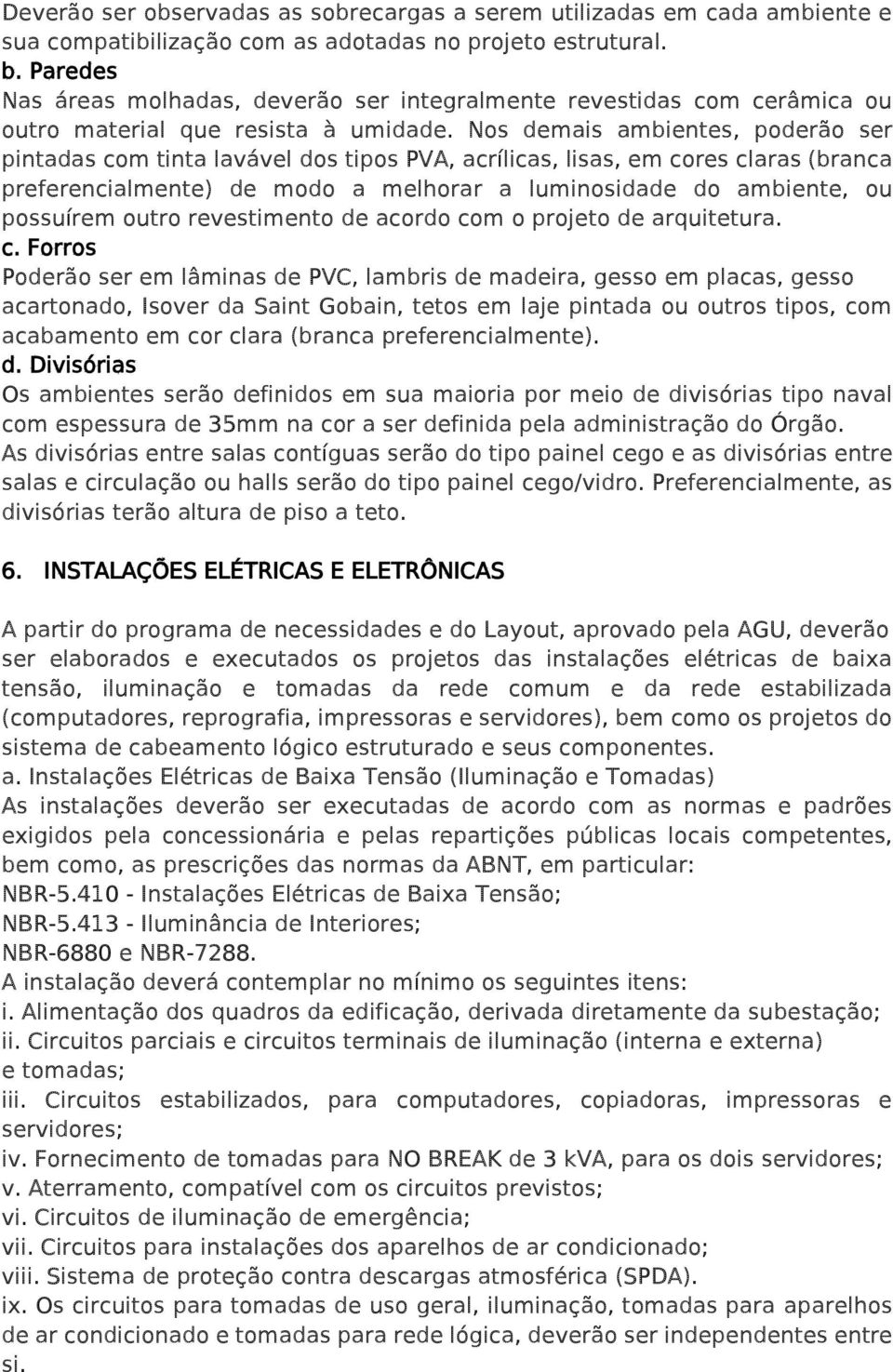 Deverão ser observadas as sobrecargas a serem utilizadas em cada ambiente e sua compatibilização com as adotadas no projeto estrutural.
b. Paredes
Nas áreas molhadas, deverão ser integralmente revestidas com cerâmica ou outro material que resista à umidade. Nos demais ambientes, poderão ser pintadas com tinta lavável dos tipos PVA, acrílicas, lisas, em cores claras (branca preferencialmente) de modo a melhorar a luminosidade do ambiente, ou possuírem outro revestimento de acordo com o projeto de arquitetura.
c. Forros
Poderão ser em lâminas de PVC, lambris de madeira, gesso em placas, gesso acartonado, Isover da Saint Gobain, tetos em laje pintada ou outros tipos, com acabamento em cor clara (branca preferencialmente).
d. Divisórias
Os ambientes serão definidos em sua maioria por meio de divisórias tipo naval com espessura de 35mm na cor a ser definida pela administração do Órgão. As divisórias entre salas contíguas serão do tipo painel cego e as divisórias entre salas e circulação ou halls serão do tipo painel cego/vidro. Preferencialmente, as divisórias terão altura de piso a teto.

6. INSTALAÇÕES ELÉTRICAS E ELETRÔNICAS

A partir do programa de necessidades e do Layout, aprovado pela AGU, deverão ser elaborados e executados os projetos das instalações elétricas de baixa tensão, iluminação e tomadas da rede comum e da rede estabilizada (computadores, reprografia, impressoras e servidores), bem como os projetos do sistema de cabeamento lógico estruturado e seus componentes.
a. Instalações Elétricas de Baixa Tensão (Iluminação e Tomadas)
As instalações deverão ser executadas de acordo com as normas e padrões exigidos pela concessionária e pelas repartições públicas locais competentes, bem como, as prescrições das normas da ABNT, em particular:
NBR-5.410 - Instalações Elétricas de Baixa Tensão;
NBR-5.413 - Iluminância de Interiores;
NBR-6880 e NBR-7288.
A instalação deverá contemplar no mínimo os seguintes itens:
i. Alimentação dos quadros da edificação, derivada diretamente da subestação;
ii. Circuitos parciais e circuitos terminais de iluminação (interna e externa) e tomadas;
iii. Circuitos estabilizados, para computadores, copiadoras, impressoras e servidores;
iv. Fornecimento de tomadas para NO BREAK de 3 kVA, para os dois servidores;
v. Aterramento, compatível com os circuitos previstos;
vi. Circuitos de iluminação de emergência;
vii. Circuitos para instalações dos aparelhos de ar condicionado;
viii. Sistema de proteção contra descargas atmosférica (SPDA).
ix. Os circuitos para tomadas de uso geral, iluminação, tomadas para aparelhos de ar condicionado e tomadas para rede lógica, deverão ser independentes entre si.